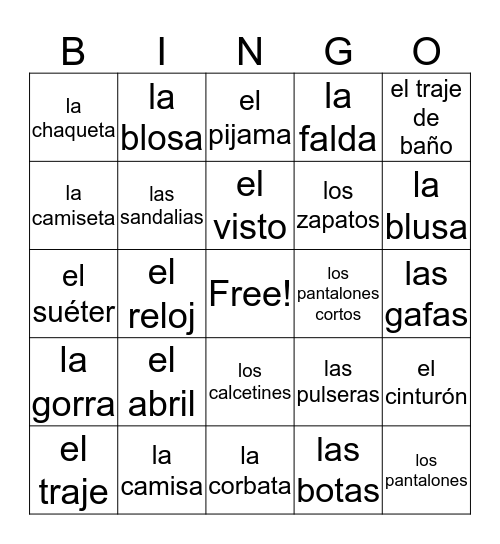 | B | I | N | G | O |
|---|---|---|---|---|
| la chaqueta | la blosa | el pijama | la falda | el traje de baño |
| la camiseta | las sandalias | el visto | los zapatos | la blusa |
| el suéter | el reloj | Free! | los pantalones cortos | las gafas |
| la gorra | el abril | los calcetines | las pulseras | el cinturón |
| el traje | la camisa | la corbata | las botas | los pantalones |